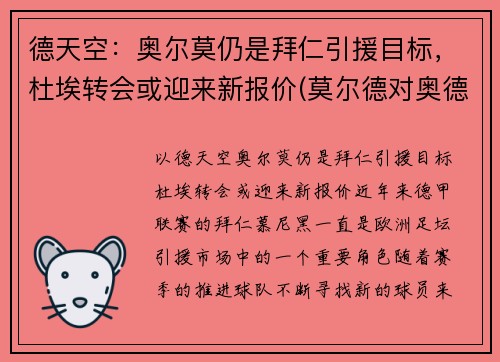 德天空：奥尔莫仍是拜仁引援目标，杜埃转会或迎来新报价(莫尔德对奥德

以德天空奥尔莫仍是拜仁引援目标杜埃转会或迎来新报价近年来德甲联赛的拜仁慕尼黑一直是欧洲足坛引援市场中的一个重要角色随着赛季的推进球队不断寻找新的球员来